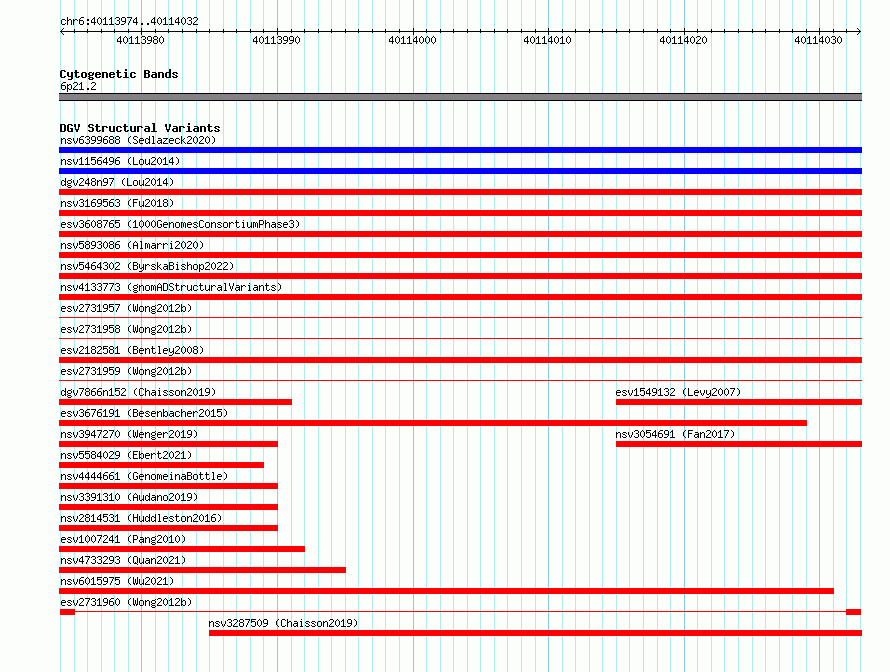 chr6:40113974..40114032

40113980
40113990
40114000
40114010
40114020
40114030

Cytogenetic Bands
6p21.2

DGV Structural Variants
nsv6399688 (Sedlazeck2020)
nsv1156496 (Lou2014)
dgv248n97 (Lou2014)
nsv3169563 (Fu2018)
esv3608765 (1000GenomesConsortiumPhase3)
nsv5893086 (Almarri2020)
nsv5464302 (ByrskaBishop2022)
nsv4133773 (gnomADStructuralVariants)
esv2731957 (Wong2012b)
esv2731958 (Wong2012b)
esv2182581 (Bentley2008)
esv2731959 (Wong2012b)
dgv7866n152 (Chaisson2019)
esv1549132 (Levy2007)
esv3676191 (Besenbacher2015)
nsv3947270 (Wenger2019)
nsv3054691 (Fan2017)
nsv5584029 (Ebert2021)
nsv4444661 (GenomeinaBottle)
nsv3391310 (Audano2019)
nsv2814531 (Huddleston2016)
esv1007241 (Pang2010)
nsv4733293 (Quan2021)
nsv6015975 (Wu2021)
esv2731960 (Wong2012b)
nsv3287509 (Chaisson2019)